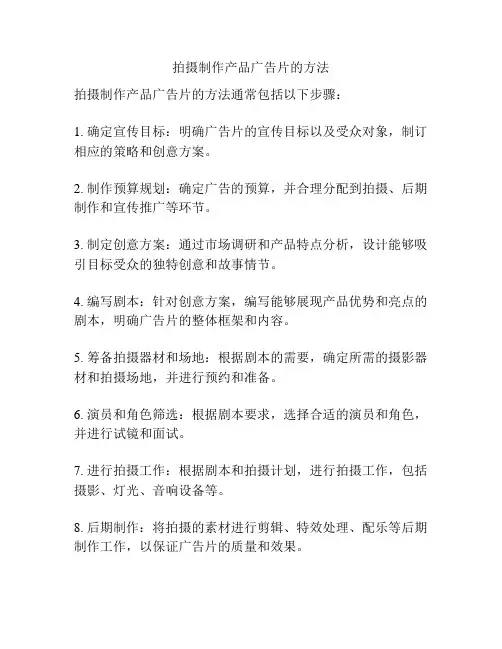 拍摄制作产品广告片的方法

拍摄制作产品广告片的方法通常包括以下步骤：

1. 确定宣传目标：明确广告片的宣传目标以及受众对象，制订相应的策略和创意方案。

2. 制作预算规划：确定广告的预算，并合理分配到拍摄、后期制作和宣传推广等环节。

3. 制定创意方案：通过市场调研和产品特点分析，设计能够吸引目标受众的独特创意和故事情节。

4. 编写剧本：针对创意方案，编写能够展现产品优势和亮点的剧本，明确广告片的整体框架和内容。

5. 筹备拍摄器材和场地：根据剧本的需要，确定所需的摄影器材和拍摄场地，并进行预约和准备。

6. 演员和角色筛选：根据剧本要求，选择合适的演员和角色，并进行试镜和面试。

7. 进行拍摄工作：根据剧本和拍摄计划，进行拍摄工作，包括摄影、灯光、音响设备等。

8. 后期制作：将拍摄的素材进行剪辑、特效处理、配乐等后期制作工作，以保证广告片的质量和效果。